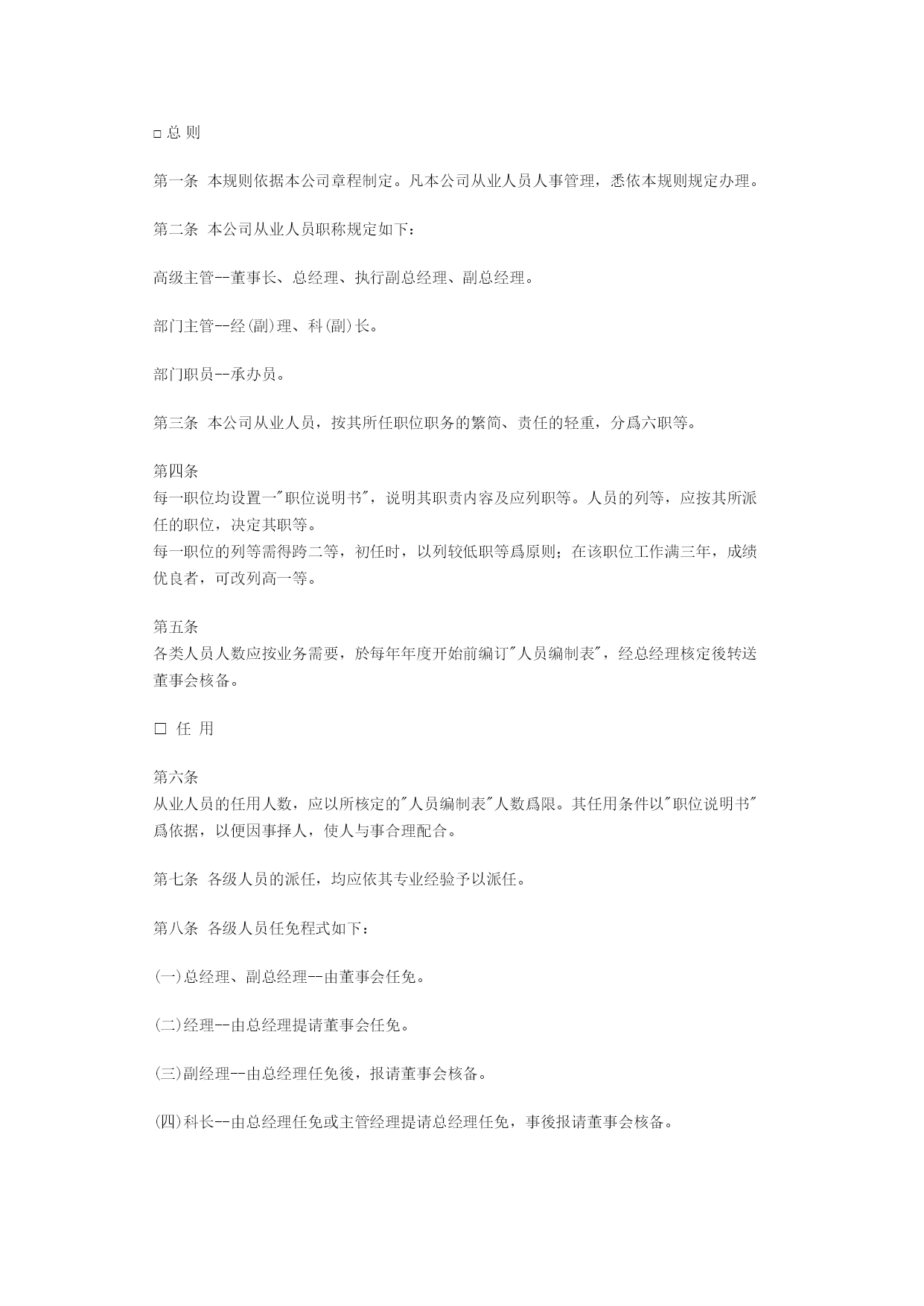 □ 总 则

第一条 本规则依据本公司章程制定。凡本公司从业人员人事管理，悉依本规则规定办理。

第二条 本公司从业人员职称规定如下：

高级主管--董事长、总经理、执行副总经理、副总经理。

部门主管--经(副)理、科(副)长。

部门职员--承办员。

第三条 本公司从业人员，按其所任职位职务的繁简、责任的轻重，分爲六职等。

第四条
每一职位均设置一"职位说明书"，说明其职责内容及应列职等。人员的列等，应按其所派任的职位，决定其职等。
每一职位的列等需得跨二等，初任时，以列较低职等爲原则；在该职位工作满三年，成绩优良者，可改列高一等。

第五条
各类人员人数应按业务需要，於每年年度开始前编订"人员编制表"，经总经理核定後转送董事会核备。

□ 任 用

第六条
从业人员的任用人数，应以所核定的"人员编制表"人数爲限。其任用条件以"职位说明书"爲依据，以便因事择人，使人与事合理配合。

第七条 各级人员的派任，均应依其专业经验予以派任。

第八条 各级人员任免程式如下：

(一)总经理、副总经理--由董事会任免。

(二)经理--由总经理提请董事会任免。

(三)副经理--由总经理任免後，报请董事会核备。

(四)科长--由总经理任免或主管经理提请总经理任免，事後报请董事会核备。